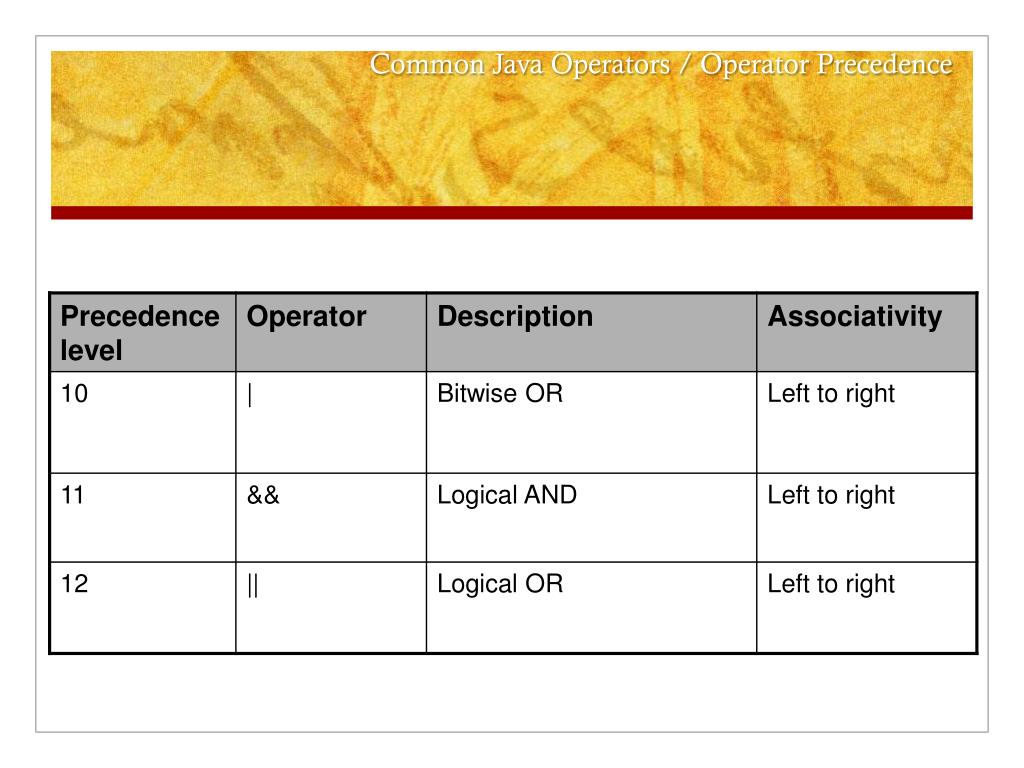 Common Java Operators / Operator Precedence

| Precedence level | Operator | Description | Associativity |
|---|---|---|---|
| 10 | \| | Bitwise OR | Left to right |
| 11 | && | Logical AND | Left to right |
| 12 | \|\| | Logical OR | Left to right |